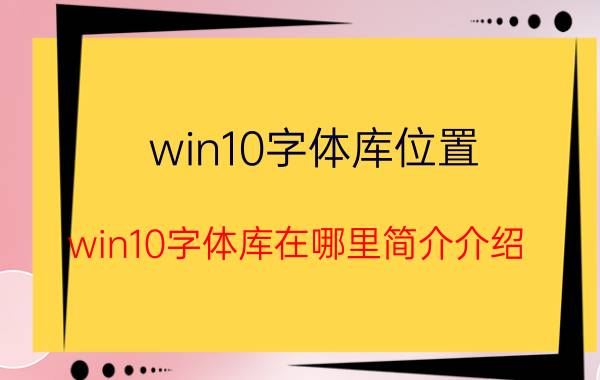 win10字体库位置

win10字体库在哪里简介介绍